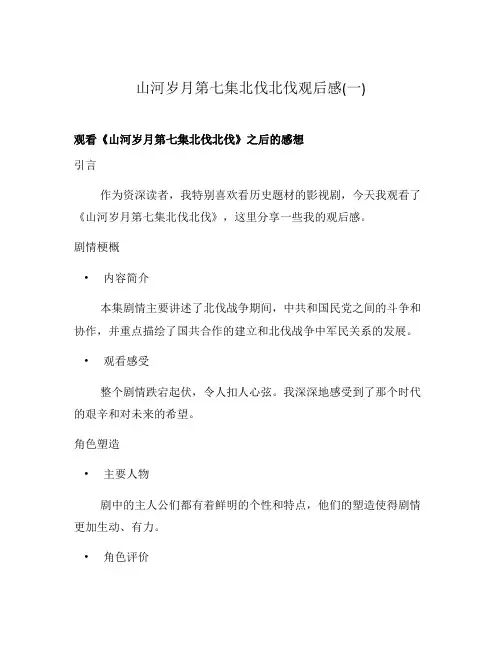 山河岁月第七集北伐北伐观后感(一)

观看《山河岁月第七集北伐北伐》之后的感想

引言

作为资深读者，我特别喜欢看历史题材的影视剧，今天我观看了《山河岁月第七集北伐北伐》，这里分享一些我的观后感。

剧情梗概

• 内容简介

本集剧情主要讲述了北伐战争期间，中共和国民党之间的斗争和协作，并重点描绘了国共合作的建立和北伐战争中军民关系的发展。

• 观看感受

整个剧情跌宕起伏，令人扣人心弦。我深深地感受到了那个时代的艰辛和对未来的希望。

角色塑造

• 主要人物

剧中的主人公们都有着鲜明的个性和特点，他们的塑造使得剧情更加生动、有力。

• 角色评价